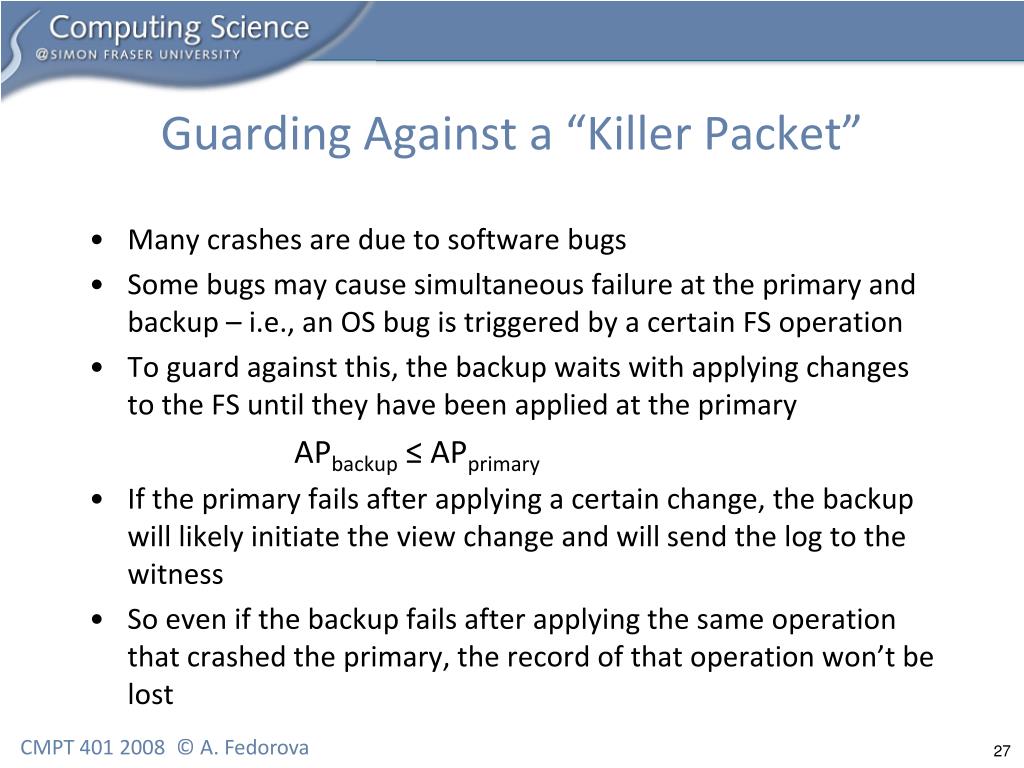 Computing Science
@SIMON FRASER UNIVERSITY

Guarding Against a “Killer Packet”

• Many crashes are due to software bugs
• Some bugs may cause simultaneous failure at the primary and backup – i.e., an OS bug is triggered by a certain FS operation
• To guard against this, the backup waits with applying changes to the FS until they have been applied at the primary

$AP_{backup} \leq AP_{primary}$

• If the primary fails after applying a certain change, the backup will likely initiate the view change and will send the log to the witness
• So even if the backup fails after applying the same operation that crashed the primary, the record of that operation won’t be lost

CMPT 401 2008 © A. Fedorova

27